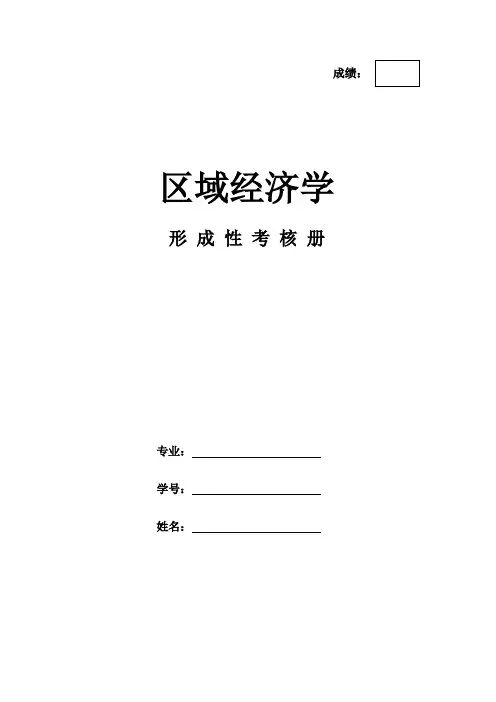 成绩：

区域经济学

形成性考核册

专业：____

学号：____

姓名：____